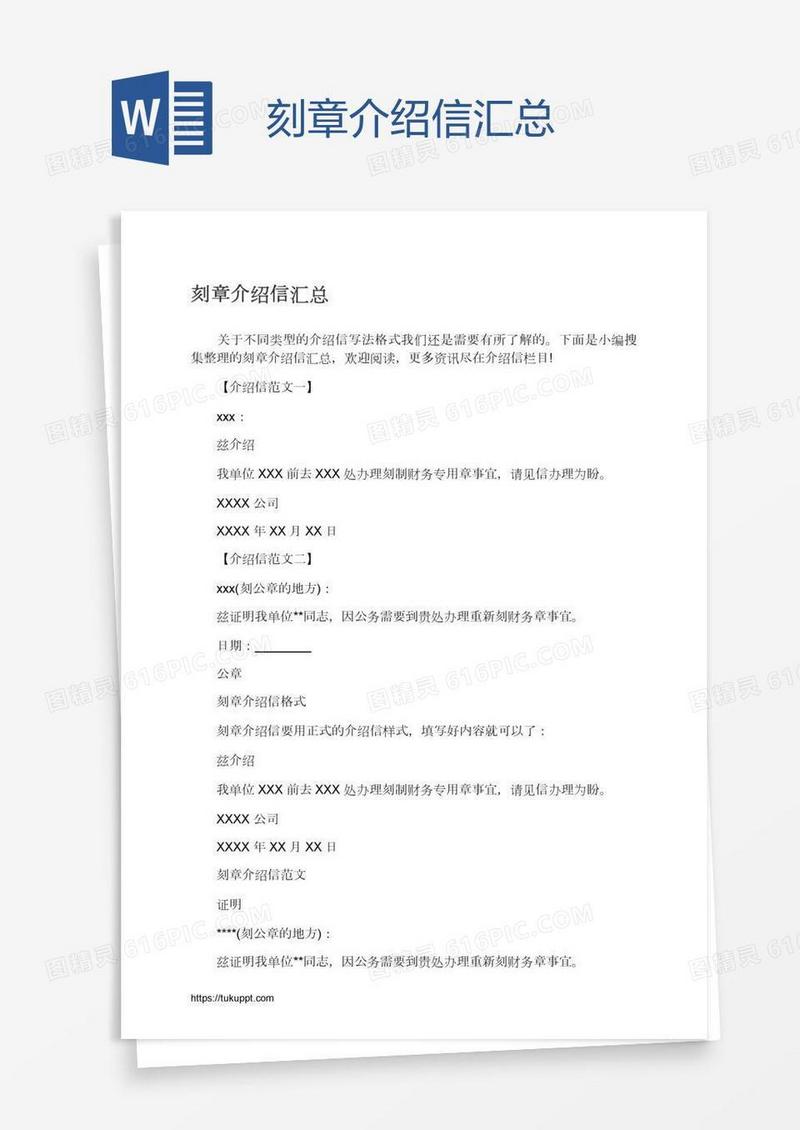 W

刻章介绍信汇总

刻章介绍信汇总

关于不同类型的介绍信写法格式我们还是需要有所了解的。下面是小编搜集整理的刻章介绍信汇总，欢迎阅读，更多资讯尽在介绍信栏目!

【介绍信范文一】

xxx：

兹介绍

我单位 XXX 前去 XXX 处办理刻制财务专用章事宜，请见信办理为盼。

XXXX 公司

XXXX 年 XX 月 XX 日

【介绍信范文二】

xxx(刻公章的地方)：

兹证明我单位**同志，因公务需要到贵处办理重新刻财务章事宜。

日期：________

公章

刻章介绍信格式

刻章介绍信要用正式的介绍信样式，填写好内容就可以了：

兹介绍

我单位 XXX 前去 XXX 处办理刻制财务专用章事宜，请见信办理为盼。

XXXX 公司

XXXX 年 XX 月 XX 日

刻章介绍信范文

证明

****(刻公章的地方)：

兹证明我单位**同志，因公务需要到贵处办理重新刻财务章事宜。

https://tukuppt.com

图精灵 616PIC.COM